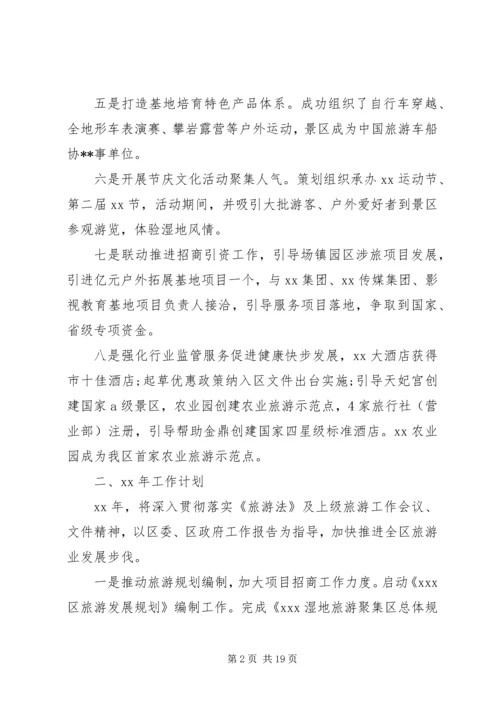 五是打造基地培育特色产品体系。成功组织了自行车穿越、全地形车表演赛、攀岩露营等户外运动，景区成为中国旅游车船协**事单位。

六是开展节庆文化活动聚集人气。策划组织承办 xx 运动节、第二届 xx 节，活动期间，并吸引大批游客、户外爱好者到景区参观游览，体验湿地风情。

七是联动推进招商引资工作，引导场镇园区涉旅项目发展，引进亿元户外拓展基地项目一个，与 xx 集团、xx 传媒集团、影视教育基地项目负责人接洽，引导服务项目落地，争取到国家、省级专项资金。

八是强化行业监管服务促进健康快步发展，xx 大酒店获得市十佳酒店；起草优惠政策纳入区文件出台实施；引导天妃宫创建国家 a 级景区，农业园创建农业旅游示范点，4 家旅行社（营业部）注册，引导帮助金鼎创建国家四星级标准酒店。xx 农业园成为我区首家农业旅游示范点。

二、xx 年工作计划

xx 年，将深入贯彻落实《旅游法》及上级旅游工作会议、文件精神，以区委、区政府工作报告为指导，加快推进全区旅游业发展步伐。

一是推动旅游规划编制，加大项目招商工作力度。启动《xxx 区旅游发展规划》编制工作。完成《xxx 湿地旅游聚集区总体规

第 2 页 共 19 页